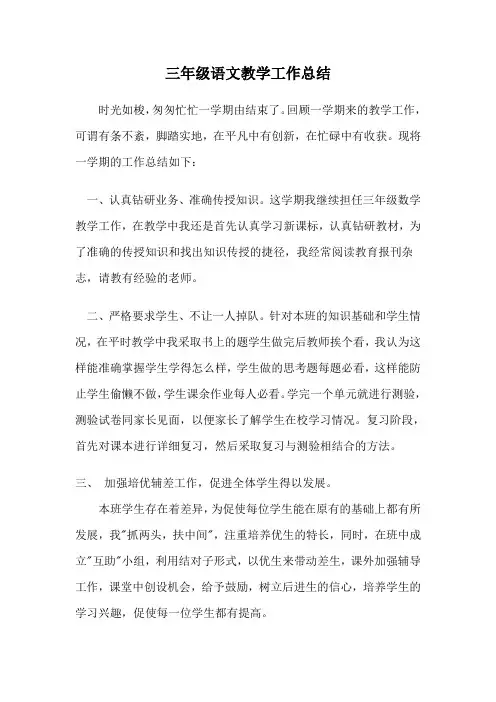 三年级语文教学工作总结

时光如梭，匆匆忙忙一学期由结束了。回顾一学期来的教学工作，可谓有条不紊，脚踏实地，在平凡中有创新，在忙碌中有收获。现将一学期的工作总结如下：

一、认真钻研业务、准确传授知识。这学期我继续担任三年级数学教学工作，在教学中我还是首先认真学习新课标，认真钻研教材，为了准确的传授知识和找出知识传授的捷径，我经常阅读教育报刊杂志，请教有经验的老师。

二、严格要求学生、不让一人掉队。针对本班的知识基础和学生情况，在平时教学中我采取书上的题学生做完后教师挨个看，我认为这样能准确掌握学生学得怎么样，学生做的思考题每题必看，这样能防止学生偷懒不做，学生课余作业每人必看。学完一个单元就进行测验，测验试卷同家长见面，以便家长了解学生在校学习情况。复习阶段，首先对课本进行详细复习，然后采取复习与测验相结合的方法。

三、 加强培优辅差工作，促进全体学生得以发展。

本班学生存在着差异，为促使每位学生能在原有的基础上都有所发展，我"抓两头，扶中间"，注重培养优生的特长，同时，在班中成立"互助"小组，利用结对子形式，以优生来带动差生，课外加强辅导工作，课堂中创设机会，给予鼓励，树立后进生的信心，培养学生的学习兴趣，促使每一位学生都有提高。